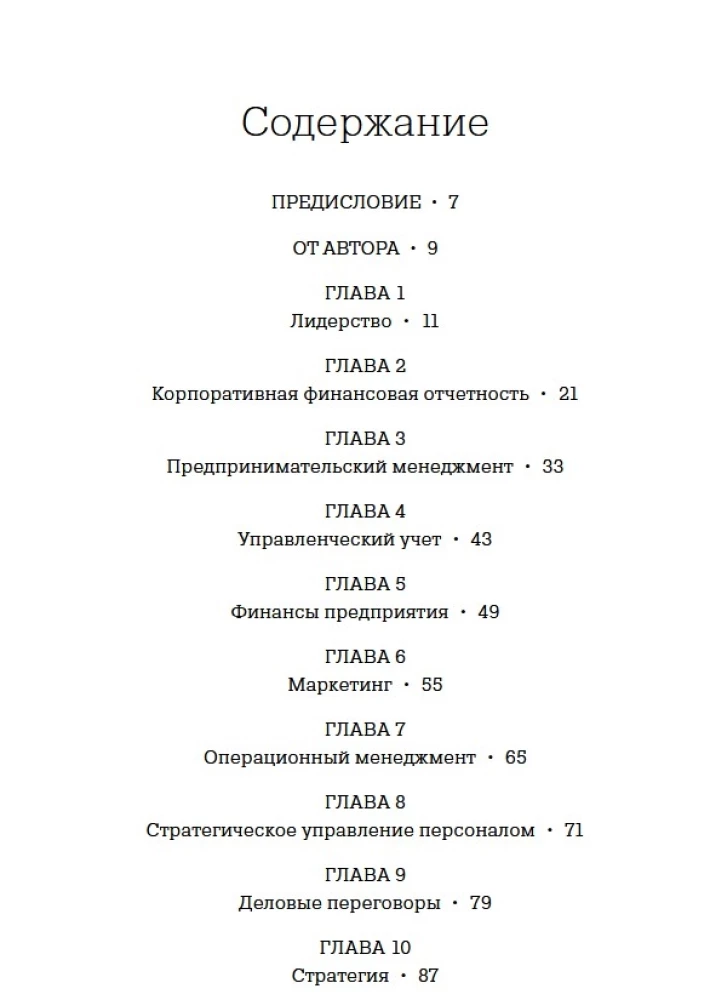 Содержание

ПРЕДИСЛОВИЕ • 7

ОТ АВТОРА • 9

ГЛАВА 1
Лидерство • 11

ГЛАВА 2
Корпоративная финансовая отчетность • 21

ГЛАВА 3
Предпринимательский менеджмент • 33

ГЛАВА 4
Управленческий учет • 43

ГЛАВА 5
Финансы предприятия • 49

ГЛАВА 6
Маркетинг • 55

ГЛАВА 7
Операционный менеджмент • 65

ГЛАВА 8
Стратегическое управление персоналом • 71

ГЛАВА 9
Деловые переговоры • 79

ГЛАВА 10
Стратегия • 87